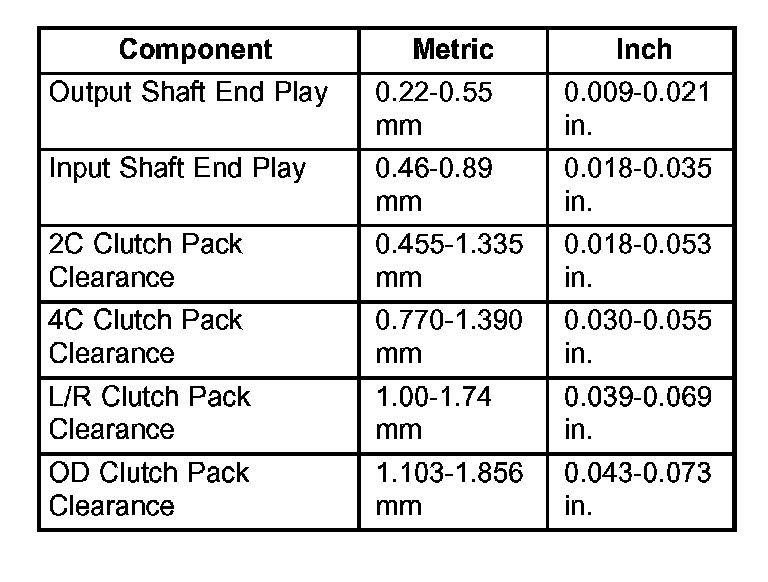 | Component | Metric | Inch |
|---|---|---|
| Output Shaft End Play | 0.22-0.55 mm | 0.009-0.021 in. |
| Input Shaft End Play | 0.46-0.89 mm | 0.018-0.035 in. |
| 2C Clutch Pack Clearance | 0.455-1.335 mm | 0.018-0.053 in. |
| 4C Clutch Pack Clearance | 0.770-1.390 mm | 0.030-0.055 in. |
| L/R Clutch Pack Clearance | 1.00-1.74 mm | 0.039-0.069 in. |
| OD Clutch Pack Clearance | 1.103-1.856 mm | 0.043-0.073 in. |